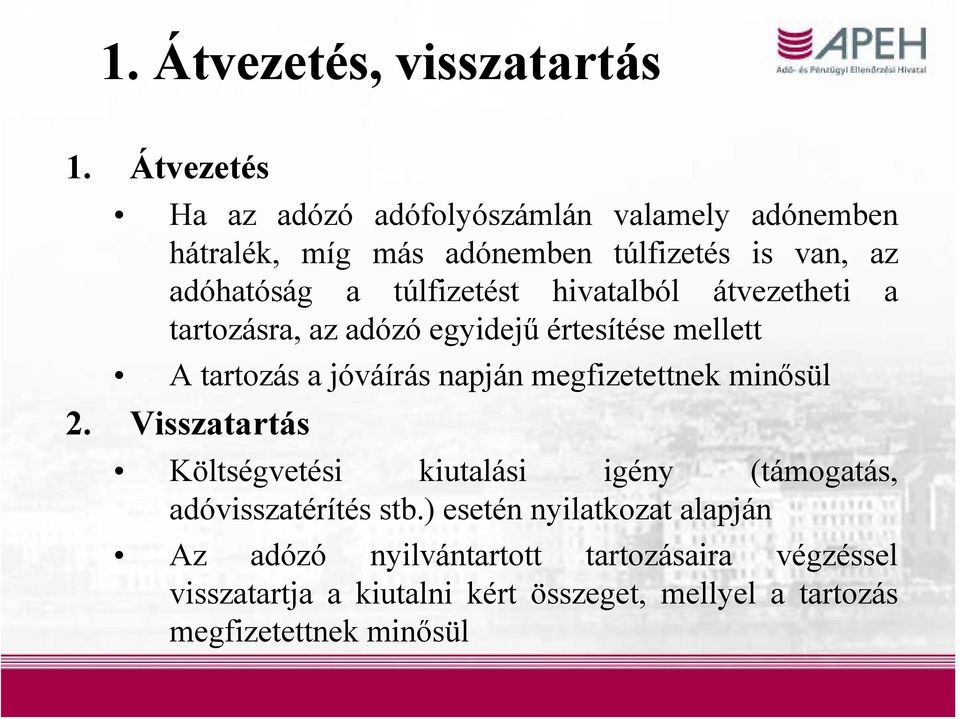 1. Átvezetés, visszatartás

APEH
Adó- és Pénzügyi Ellenőrzési Hivatal

1. Átvezetés
• Ha az adózó adófolyószámlán valamely adónemben hátralék, míg más adónemben túlfizetés is van, az adóhatóság a túlfizetést hivatalból átvezetheti a tartozásra, az adózó egyidejű értesítése mellett
• A tartozás a jóváírás napján megfizetettnek minősül
2. Visszatartás
• Költségvetési kiutalási igény (támogatás, adóvisszatérítés stb.) esetén nyilatkozat alapján
• Az adózó nyilvántartott tartozásaira végzéssel visszatartja a kiutalni kért összeget, mellyel a tartozás megfizetettnek minősül